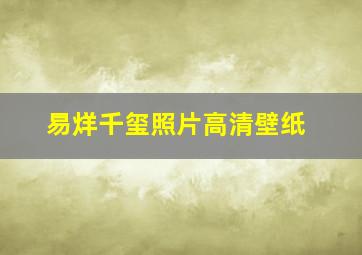 易烊千玺照片高清壁纸